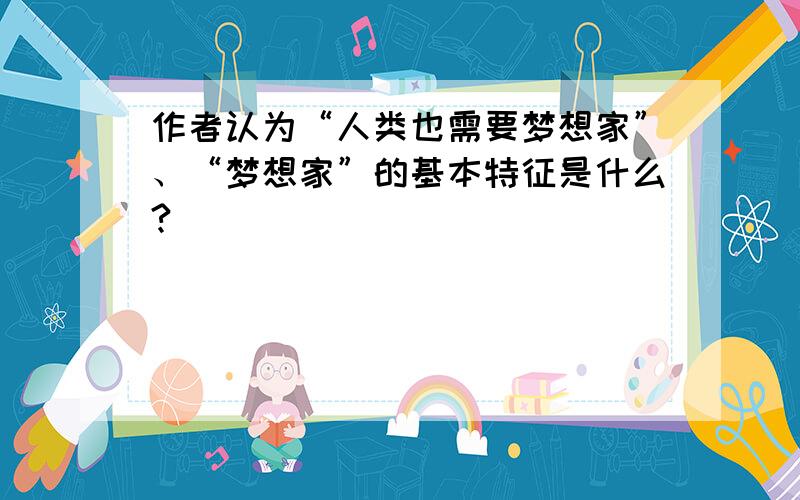 作者认为“人类也需要梦想家”、“梦想家”的基本特征是什么?